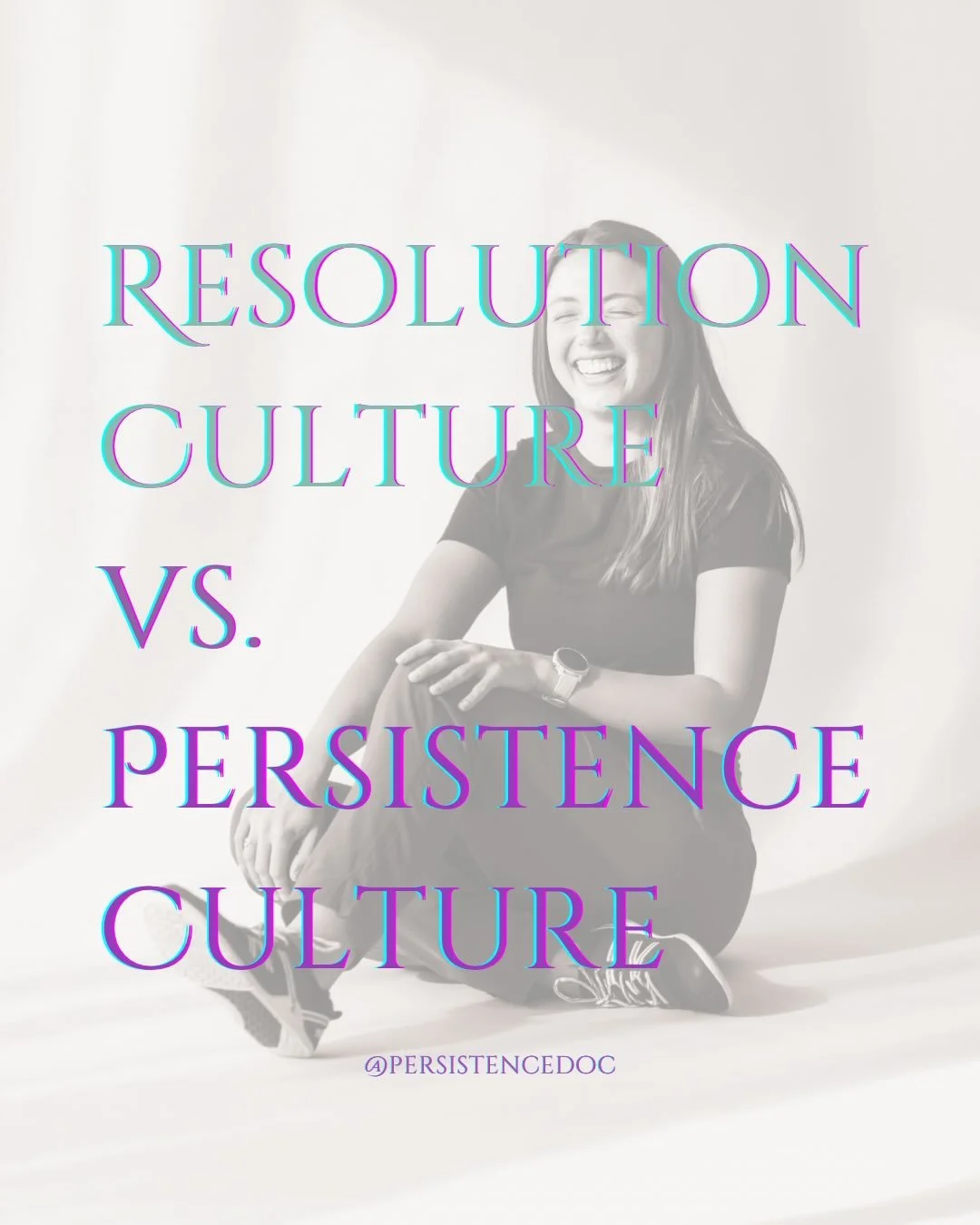 RESOLUTION CULTURE VS. PERSISTENCE CULTURE

@PERSISTENCEDOC